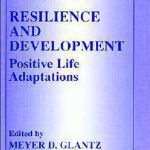 RESILIENCE AND DEVELOPMENT
Positive Life Adaptations

Edited by
MEYER D. GLANTZ